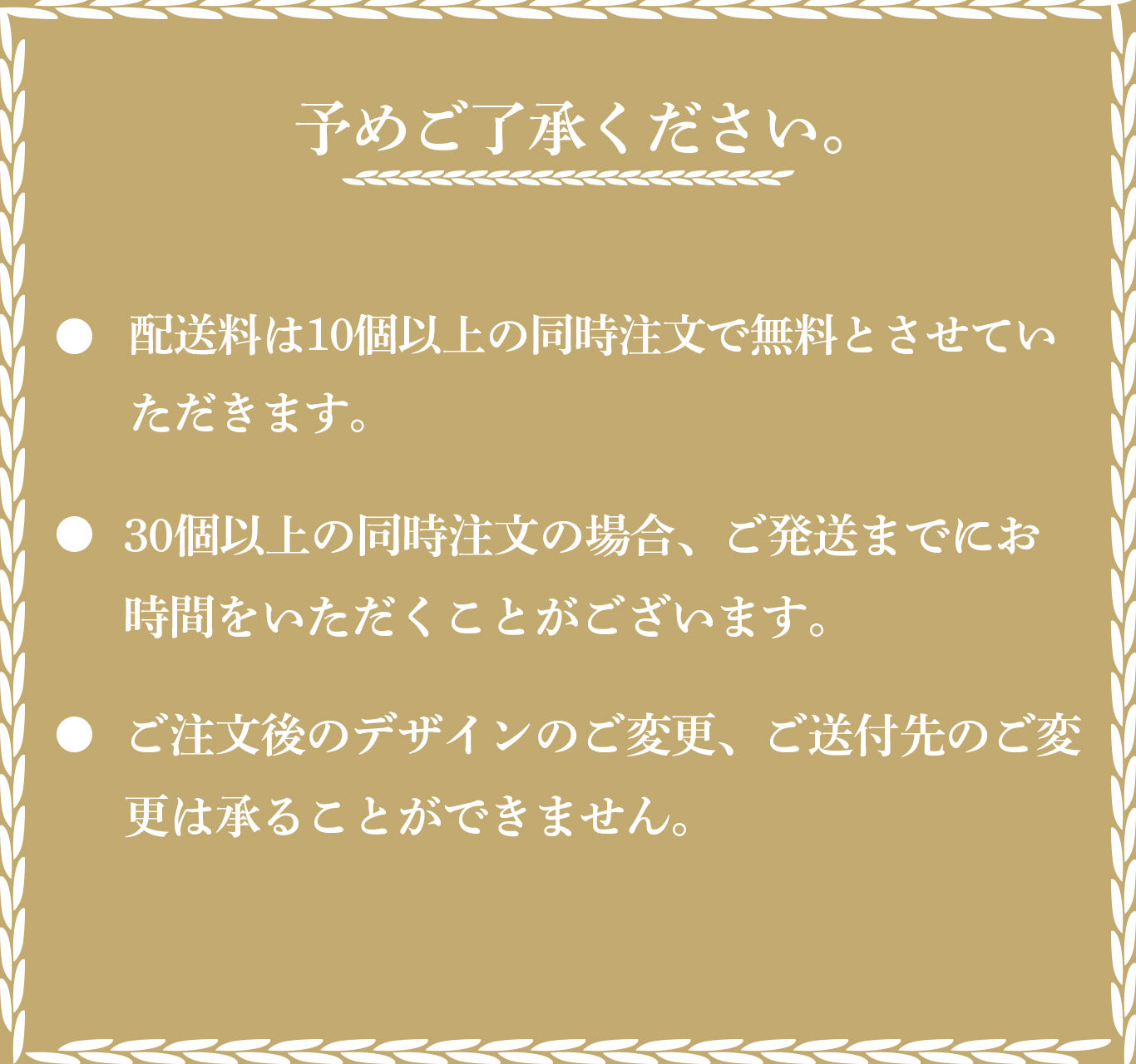 予めご了承ください。

● 配送料は10個以上の同時注文で無料とさせていただきます。

● 30個以上の同時注文の場合、ご発送までにお時間をいただくことがございます。

● ご注文後のデザインのご変更、ご送付先のご変更は承ることができません。